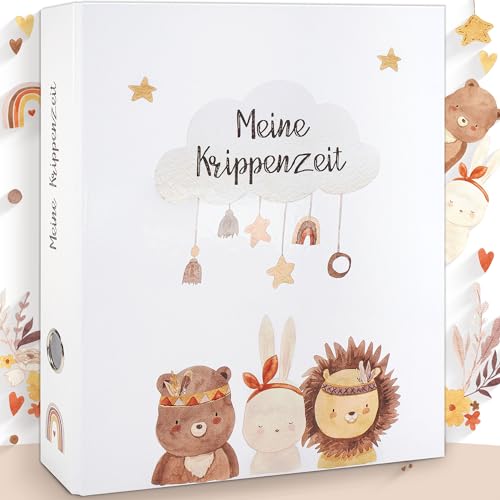 Meine Krippenzeit

Meine Krippenzeit